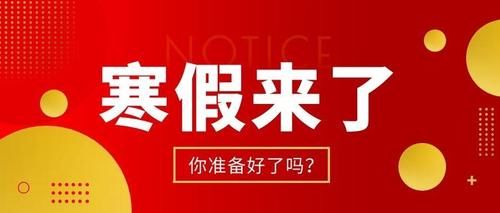 NOTICE

寒假来了

你准备好了吗?